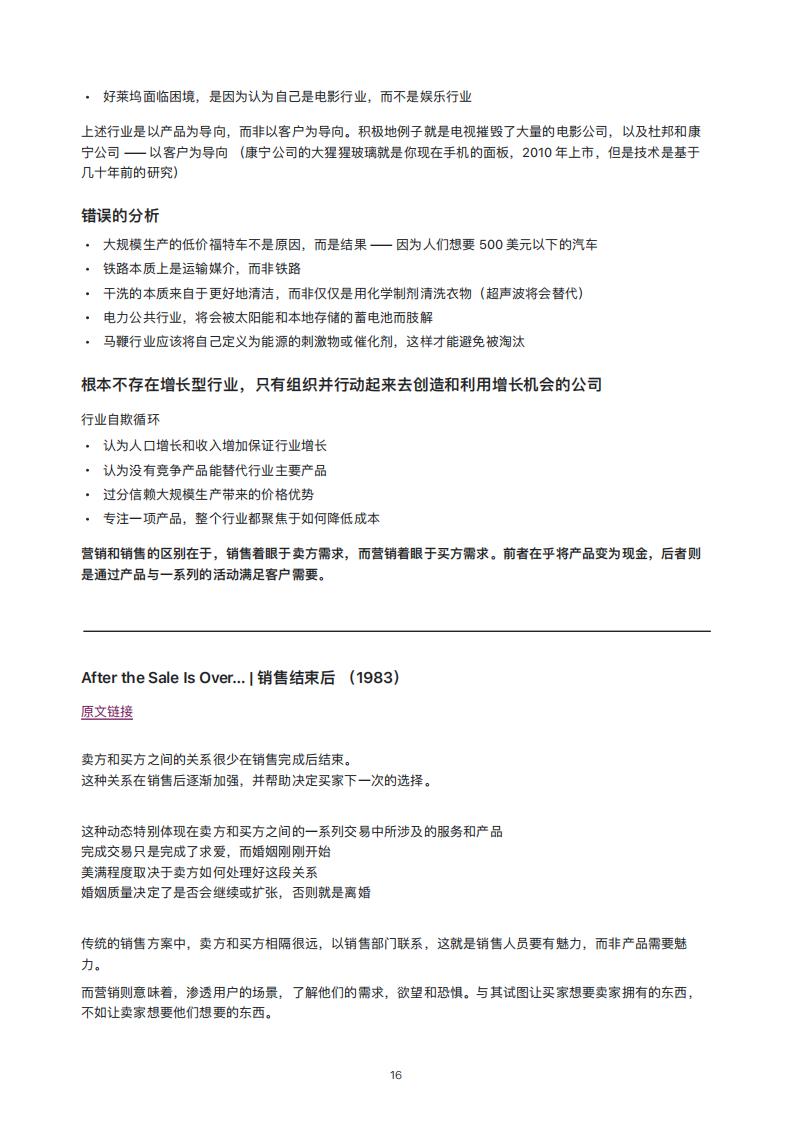 • 好莱坞面临困境，是因为认为自己是电影行业，而不是娱乐行业

上述行业是以产品为导向，而非以客户为导向。积极地例子就是电视摧毁了大量的电影公司，以及杜邦和康宁公司 —— 以客户为导向 （康宁公司的大猩猩玻璃就是你现在手机的面板，2010 年上市，但是技术是基于几十年前的研究）

错误的分析

• 大规模生产的低价福特车不是原因，而是结果 —— 因为人们想要 500 美元以下的汽车
• 铁路本质上是运输媒介，而非铁路
• 干洗的本质来自于更好地清洁，而非仅仅是用化学制剂清洗衣物（超声波将会替代）
• 电力公共行业，将会被太阳能和本地存储的蓄电池而肢解
• 马鞭行业应该将自己定义为能源的刺激物或催化剂，这样才能避免被淘汰

根本不存在增长型行业，只有组织并行动起来去创造和利用增长机会的公司

行业自欺循环

• 认为人口增长和收入增加保证行业增长
• 认为没有竞争产品能替代行业主要产品
• 过分信赖大规模生产带来的价格优势
• 专注一项产品，整个行业都聚焦于如何降低成本

营销和销售的区别在于，销售着眼于卖方需求，而营销着眼于买方需求。前者在乎将产品变为现金，后者则是通过产品与一系列的活动满足客户需要。

After the Sale Is Over... | 销售结束后 （1983）

原文链接

卖方和买方之间的关系很少在销售完成后结束。
这种关系在销售后逐渐加强，并帮助决定买家下一次的选择。

这种动态特别体现在卖方和买方之间的一系列交易中所涉及的服务和产品
完成交易只是完成了求爱，而婚姻刚刚开始
美满程度取决于卖方如何处理好这段关系
婚姻质量决定了是否会继续或扩张，否则就是离婚

传统的销售方案中，卖方和买方相隔很远，以销售部门联系，这就是销售人员要有魅力，而非产品需要魅力。

而营销则意味着，渗透用户的场景，了解他们的需求，欲望和恐惧。与其试图让买家想要卖家拥有的东西，不如让卖家想要他们想要的东西。

16